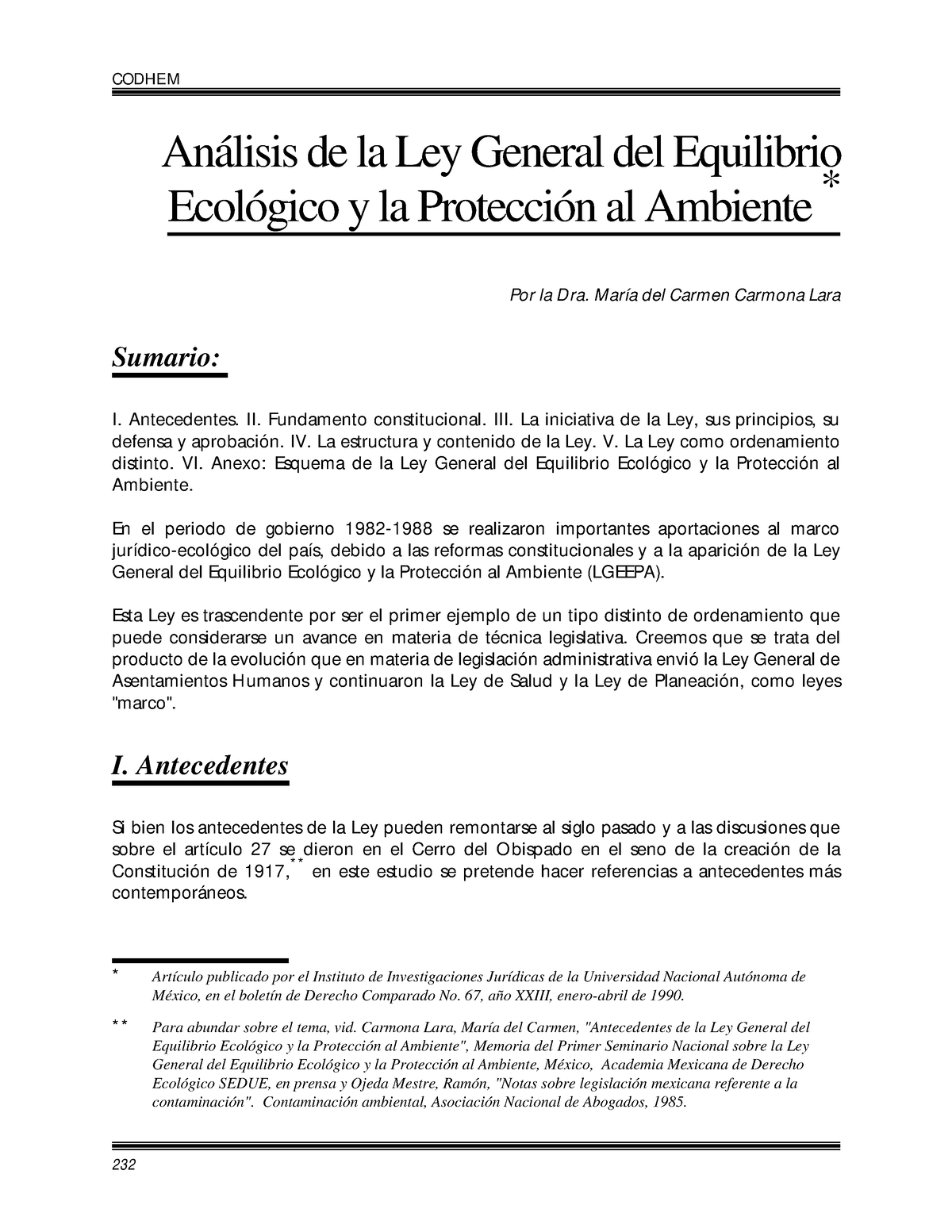 CODHEM

Análisis de la Ley General del Equilibrio Ecológico y la Protección al Ambiente *

Por la Dra. María del Carmen Carmona Lara

Sumario:

I. Antecedentes. II. Fundamento constitucional. III. La iniciativa de la Ley, sus principios, su defensa y aprobación. IV. La estructura y contenido de la Ley. V. La Ley como ordenamiento distinto. VI. Anexo: Esquema de la Ley General del Equilibrio Ecológico y la Protección al Ambiente.

En el periodo de gobierno 1982-1988 se realizaron importantes aportaciones al marco jurídico-ecológico del país, debido a las reformas constitucionales y a la aparición de la Ley General del Equilibrio Ecológico y la Protección al Ambiente (LGEEPA).

Esta Ley es trascendente por ser el primer ejemplo de un tipo distinto de ordenamiento que puede considerarse un avance en materia de técnica legislativa. Creemos que se trata del producto de la evolución que en materia de legislación administrativa envió la Ley General de Asentamientos Humanos y continuaron la Ley de Salud y la Ley de Planeación, como leyes "marco".

I. Antecedentes

Si bien los antecedentes de la Ley pueden remontarse al siglo pasado y a las discusiones que sobre el artículo 27 se dieron en el Cerro del Obispado en el seno de la creación de la Constitución de 1917,** en este estudio se pretende hacer referencias a antecedentes más contemporáneos.

* Artículo publicado por el Instituto de Investigaciones Jurídicas de la Universidad Nacional Autónoma de México, en el boletín de Derecho Comparado No. 67, año XXIII, enero-abril de 1990.

** Para abundar sobre el tema, vid. Carmona Lara, María del Carmen, "Antecedentes de la Ley General del Equilibrio Ecológico y la Protección al Ambiente", Memoria del Primer Seminario Nacional sobre la Ley General del Equilibrio Ecológico y la Protección al Ambiente, México, Academia Mexicana de Derecho Ecológico SEDUE, en prensa y Ojeda Mestre, Ramón, "Notas sobre legislación mexicana referente a la contaminación". Contaminación ambiental, Asociación Nacional de Abogados, 1985.

232